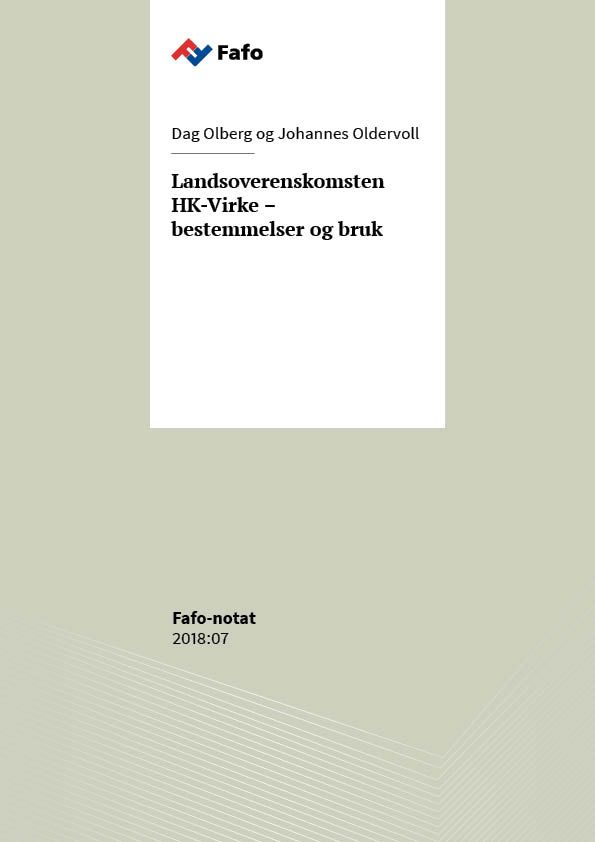 Fafo

Dag Olberg og Johannes Oldervoll

Landsoverenskomsten HK-Virke – bestemmelser og bruk

Fafo-notat
2018:07